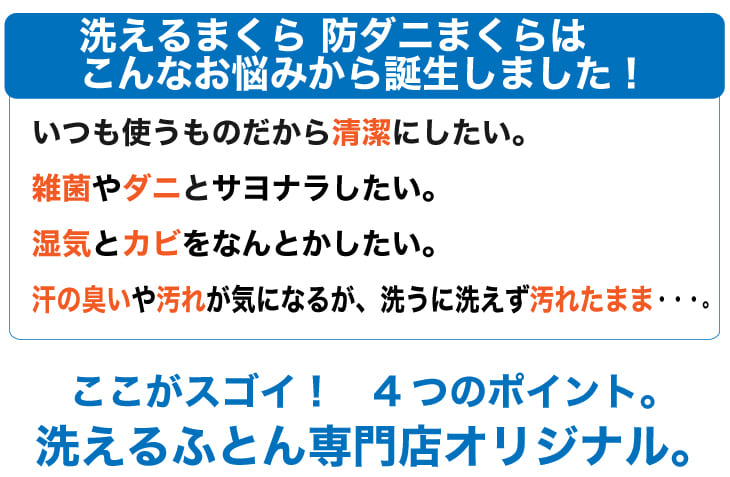 洗えるまくら 防ダニまくらは
こんなお悩みから誕生しました！

いつも使うものだから清潔にしたい。

雑菌やダニとサヨナラしたい。

湿気とカビをなんとかしたい。

汗の臭いや汚れが気になるが、洗うに洗えず汚れたまま・・・。

ここがスゴイ！　４つのポイント。
洗えるふとん専門店オリジナル。